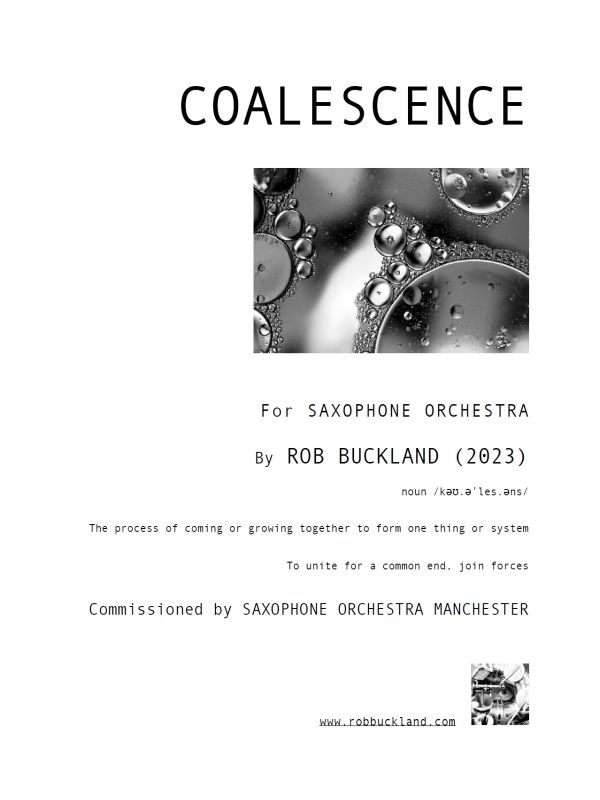 COALESCENCE

For SAXOPHONE ORCHESTRA

By ROB BUCKLAND (2023)

noun /kəʊ.əˈles.əns/

The process of coming or growing together to form one thing or system

To unite for a common end, join forces

Commissioned by SAXOPHONE ORCHESTRA MANCHESTER

www.robbuckland.com